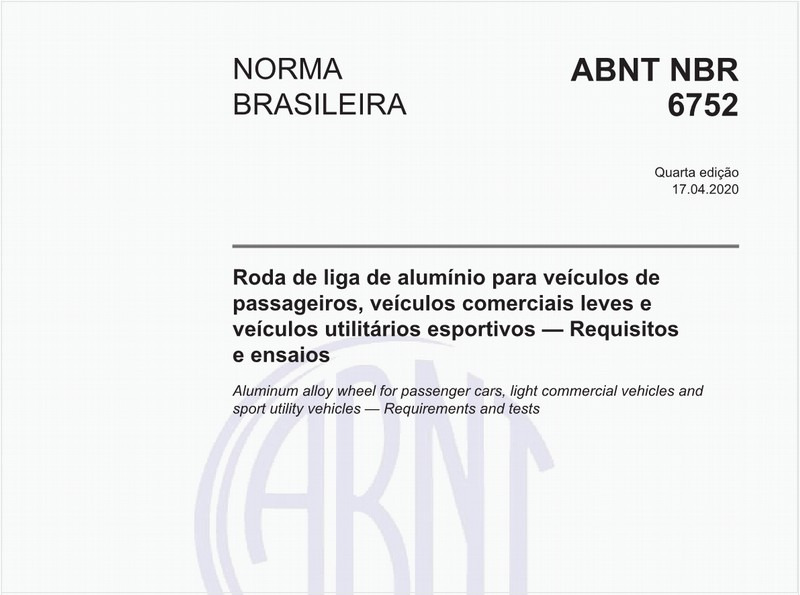 NORMA BRASILEIRA

ABNT NBR 6752

Quarta edição
17.04.2020

Roda de liga de alumínio para veículos de passageiros, veículos comerciais leves e veículos utilitários esportivos — Requisitos e ensaios

Aluminum alloy wheel for passenger cars, light commercial vehicles and sport utility vehicles — Requirements and tests

ABNT